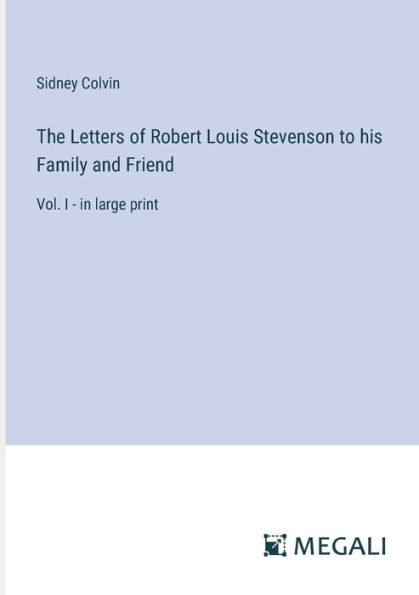 Sidney Colvin

The Letters of Robert Louis Stevenson to his Family and Friend

Vol. I - in large print

MEGALI